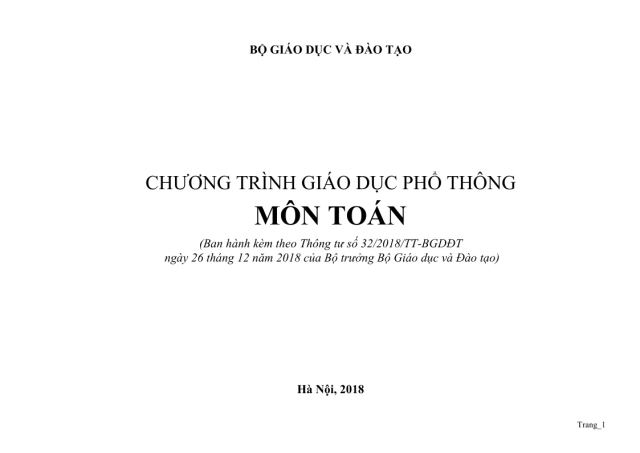 BỘ GIÁO DỤC VÀ ĐÀO TẠO

CHƯƠNG TRÌNH GIÁO DỤC PHỔ THÔNG

MÔN TOÁN

(Ban hành kèm theo Thông tư số 32/2018/TT-BGDĐT ngày 26 tháng 12 năm 2018 của Bộ trưởng Bộ Giáo dục và Đào tạo)

Hà Nội, 2018

Trang_1